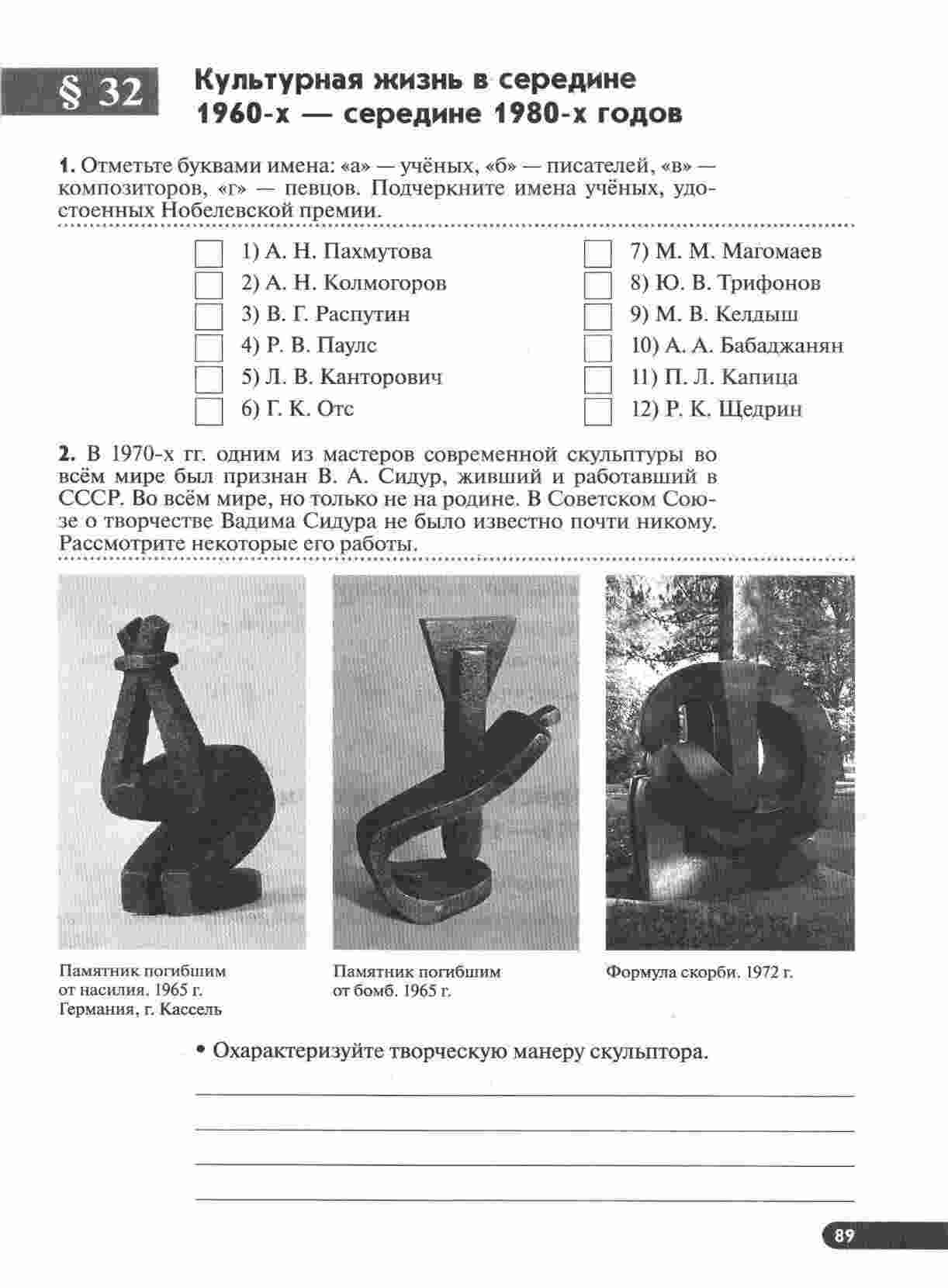 § 32 Культурная жизнь в середине 1960-х — середине 1980-х годов

1. Отметьте буквами имена: «а» — учёных, «б» — писателей, «в» — композиторов, «г» — певцов. Подчеркните имена учёных, удостоенных Нобелевской премии.

1) А. Н. Пахмутова
2) А. Н. Колмогоров
3) В. Г. Распутин
4) Р. В. Паулс
5) Л. В. Канторович
6) Г. К. Отс
7) М. М. Магомаев
8) Ю. В. Трифонов
9) М. В. Келдыш
10) А. А. Бабаджанян
11) П. Л. Капица
12) Р. К. Щедрин

2. В 1970-х гг. одним из мастеров современной скульптуры во всём мире был признан В. А. Сидур, живший и работавший в СССР. Во всём мире, но только не на родине. В Советском Союзе о творчестве Вадима Сидура не было известно почти никому. Рассмотрите некоторые его работы.

Памятник погибшим от насилия. 1965 г. Германия, г. Кассель

Памятник погибшим от бомб. 1965 г.

Формула скорби. 1972 г.

• Охарактеризуйте творческую манеру скульптора.

89